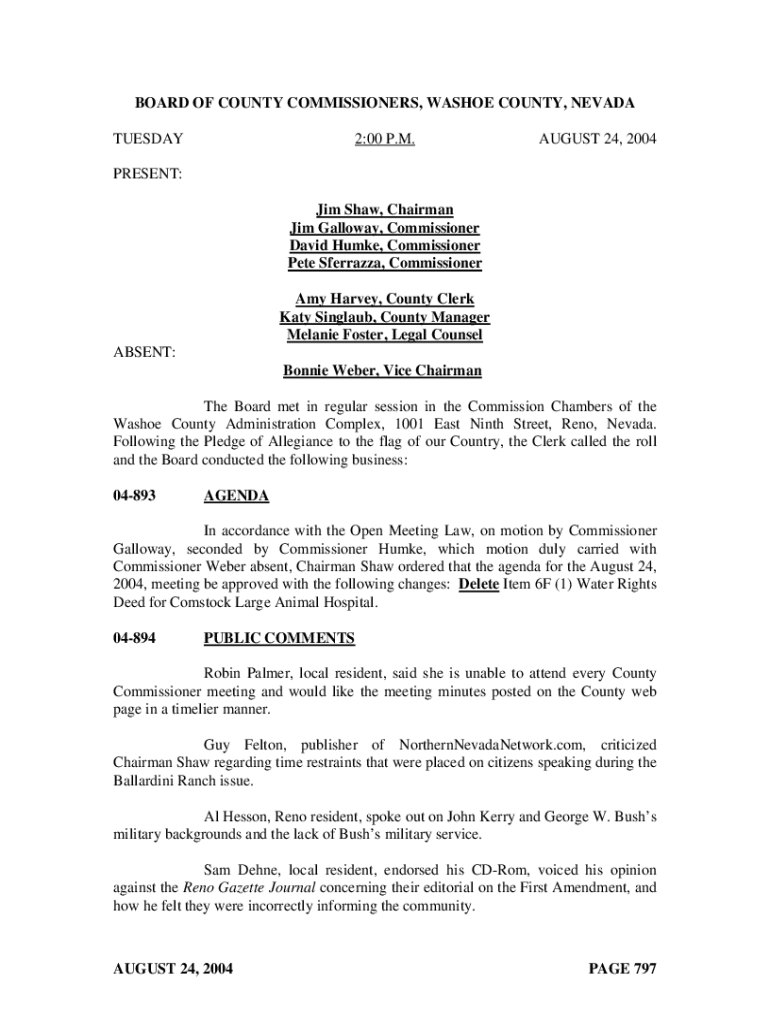 BOARD OF COUNTY COMMISSIONERS, WASHOE COUNTY, NEVADA

TUESDAY 2:00 P.M. AUGUST 24, 2004

PRESENT:

Jim Shaw, Chairman
Jim Galloway, Commissioner
David Humke, Commissioner
Pete Sferrazza, Commissioner

Amy Harvey, County Clerk
Katy Singlaub, County Manager
Melanie Foster, Legal Counsel

ABSENT:

Bonnie Weber, Vice Chairman

The Board met in regular session in the Commission Chambers of the Washoe County Administration Complex, 1001 East Ninth Street, Reno, Nevada. Following the Pledge of Allegiance to the flag of our Country, the Clerk called the roll and the Board conducted the following business:

04-893 AGENDA

In accordance with the Open Meeting Law, on motion by Commissioner Galloway, seconded by Commissioner Humke, which motion duly carried with Commissioner Weber absent, Chairman Shaw ordered that the agenda for the August 24, 2004, meeting be approved with the following changes: Delete Item 6F (1) Water Rights Deed for Comstock Large Animal Hospital.

04-894 PUBLIC COMMENTS

Robin Palmer, local resident, said she is unable to attend every County Commissioner meeting and would like the meeting minutes posted on the County web page in a timelier manner.

Guy Felton, publisher of NorthernNevadaNetwork.com, criticized Chairman Shaw regarding time restraints that were placed on citizens speaking during the Ballardini Ranch issue.

Al Hesson, Reno resident, spoke out on John Kerry and George W. Bush's military backgrounds and the lack of Bush's military service.

Sam Dehne, local resident, endorsed his CD-Rom, voiced his opinion against the Reno Gazette Journal concerning their editorial on the First Amendment, and how he felt they were incorrectly informing the community.

AUGUST 24, 2004 PAGE 797